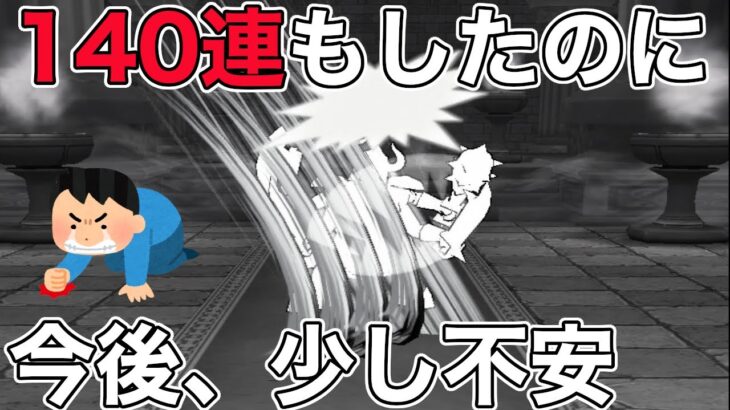 140連もしたのに

今後、少し不安